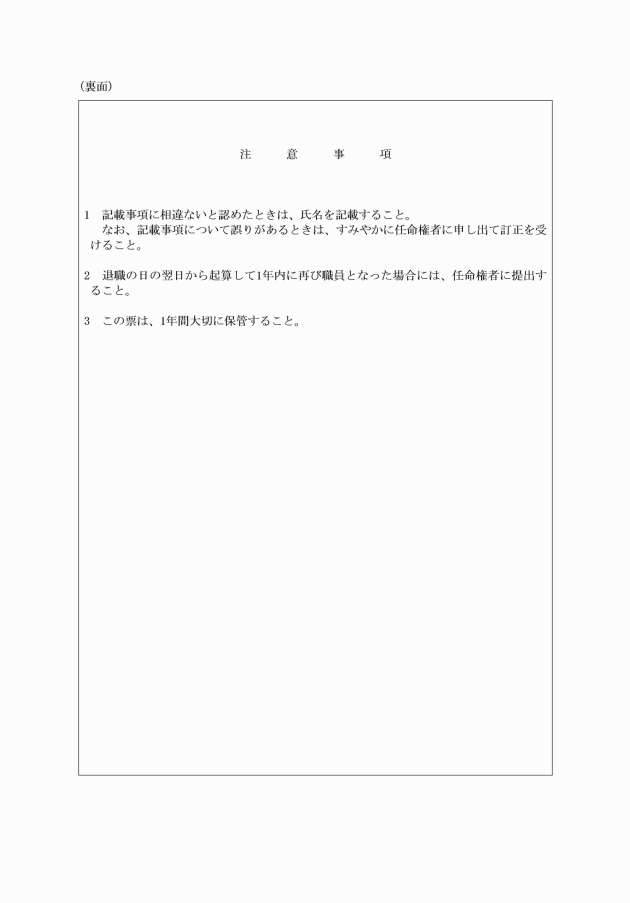 (裏面)

注　意　事　項

1　記載事項に相違ないと認めたときは、氏名を記載すること。
なお、記載事項について誤りがあるときは、すみやかに任命権者に申し出て訂正を受けること。

2　退職の日の翌日から起算して1年内に再び職員となった場合には、任命権者に提出すること。

3　この票は、1年間大切に保管すること。